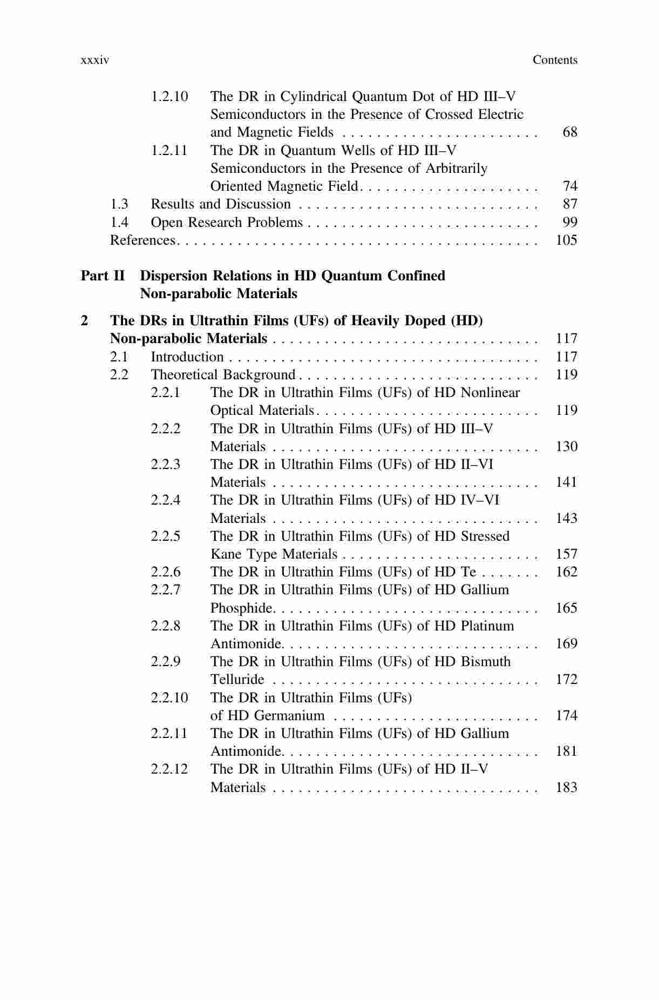 xxxiv Contents

1.2.10 The DR in Cylindrical Quantum Dot of HD III–V Semiconductors in the Presence of Crossed Electric and Magnetic Fields . . . . . . . . . . . . . . . . . . . . . . . 68
1.2.11 The DR in Quantum Wells of HD III–V Semiconductors in the Presence of Arbitrarily Oriented Magnetic Field. . . . . . . . . . . . . . . . . . . . . 74
1.3 Results and Discussion . . . . . . . . . . . . . . . . . . . . . . . . . . . . 87
1.4 Open Research Problems . . . . . . . . . . . . . . . . . . . . . . . . . . . 99
References. . . . . . . . . . . . . . . . . . . . . . . . . . . . . . . . . . . . . . . . . . 105

Part II Dispersion Relations in HD Quantum Confined Non-parabolic Materials

2 The DRs in Ultrathin Films (UFs) of Heavily Doped (HD) Non-parabolic Materials . . . . . . . . . . . . . . . . . . . . . . . . . . . . . . . 117
2.1 Introduction . . . . . . . . . . . . . . . . . . . . . . . . . . . . . . . . . . . . 117
2.2 Theoretical Background . . . . . . . . . . . . . . . . . . . . . . . . . . . . 119
2.2.1 The DR in Ultrathin Films (UFs) of HD Nonlinear Optical Materials. . . . . . . . . . . . . . . . . . . . . . . . . . 119
2.2.2 The DR in Ultrathin Films (UFs) of HD III–V Materials . . . . . . . . . . . . . . . . . . . . . . . . . . . . . . . 130
2.2.3 The DR in Ultrathin Films (UFs) of HD II–VI Materials . . . . . . . . . . . . . . . . . . . . . . . . . . . . . . . 141
2.2.4 The DR in Ultrathin Films (UFs) of HD IV–VI Materials . . . . . . . . . . . . . . . . . . . . . . . . . . . . . . . 143
2.2.5 The DR in Ultrathin Films (UFs) of HD Stressed Kane Type Materials . . . . . . . . . . . . . . . . . . . . . . . 157
2.2.6 The DR in Ultrathin Films (UFs) of HD Te . . . . . . . 162
2.2.7 The DR in Ultrathin Films (UFs) of HD Gallium Phosphide. . . . . . . . . . . . . . . . . . . . . . . . . . . . . . . 165
2.2.8 The DR in Ultrathin Films (UFs) of HD Platinum Antimonide. . . . . . . . . . . . . . . . . . . . . . . . . . . . . . 169
2.2.9 The DR in Ultrathin Films (UFs) of HD Bismuth Telluride . . . . . . . . . . . . . . . . . . . . . . . . . . . . . . . 172
2.2.10 The DR in Ultrathin Films (UFs) of HD Germanium . . . . . . . . . . . . . . . . . . . . . . . . 174
2.2.11 The DR in Ultrathin Films (UFs) of HD Gallium Antimonide. . . . . . . . . . . . . . . . . . . . . . . . . . . . . . 181
2.2.12 The DR in Ultrathin Films (UFs) of HD II–V Materials . . . . . . . . . . . . . . . . . . . . . . . . . . . . . . . 183